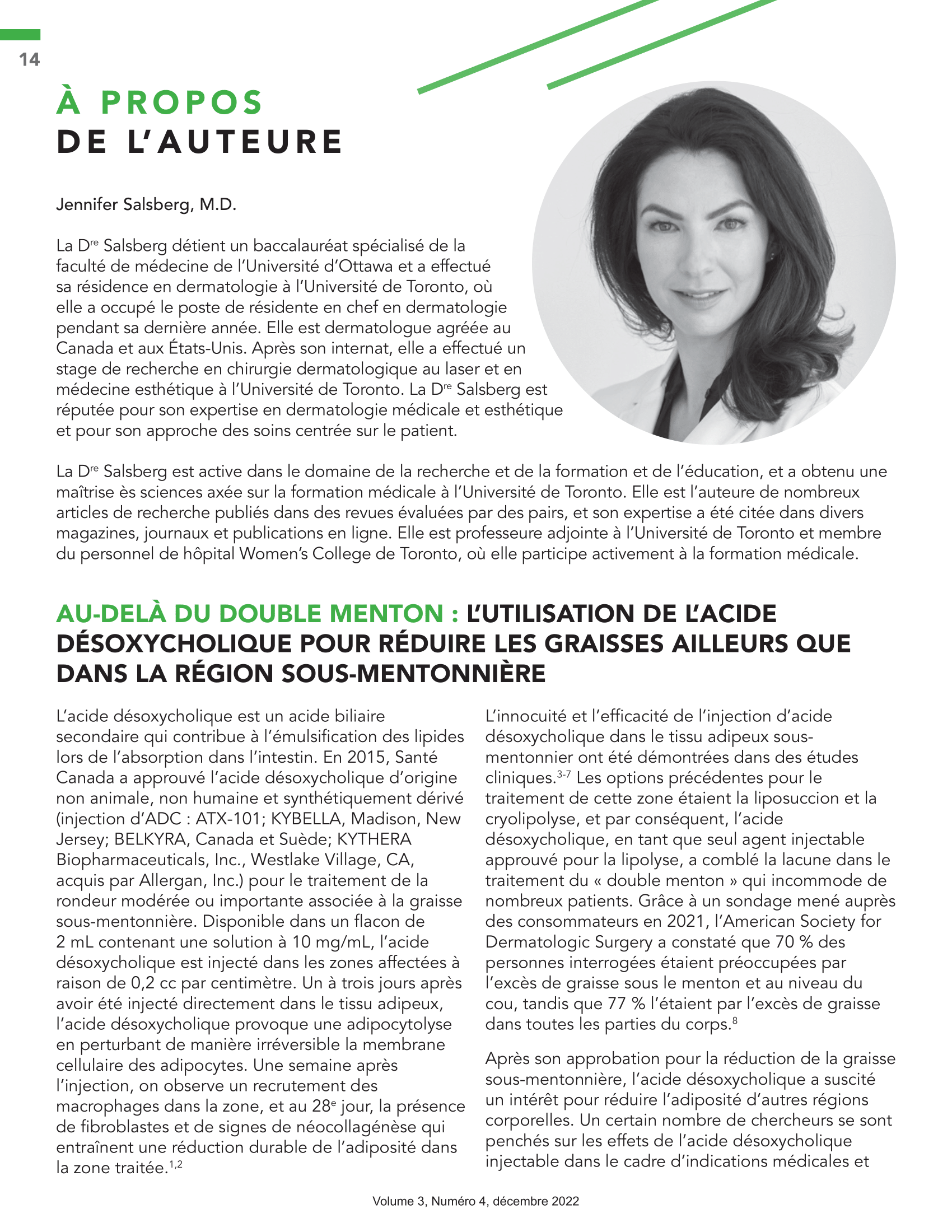 14

À PROPOS
DE L'AUTEURE

Jennifer Salsberg, M.D.

La D$^{re}$ Salsberg détient un baccalauréat spécialisé de la faculté de médecine de l'Université d'Ottawa et a effectué sa résidence en dermatologie à l'Université de Toronto, où elle a occupé le poste de résidente en chef en dermatologie pendant sa dernière année. Elle est dermatologue agréée au Canada et aux États-Unis. Après son internat, elle a effectué un stage de recherche en chirurgie dermatologique au laser et en médecine esthétique à l'Université de Toronto. La D$^{re}$ Salsberg est réputée pour son expertise en dermatologie médicale et esthétique et pour son approche des soins centrée sur le patient.

La D$^{re}$ Salsberg est active dans le domaine de la recherche et de la formation et de l'éducation, et a obtenu une maîtrise ès sciences axée sur la formation médicale à l'Université de Toronto. Elle est l'auteure de nombreux articles de recherche publiés dans des revues évaluées par des pairs, et son expertise a été citée dans divers magazines, journaux et publications en ligne. Elle est professeure adjointe à l'Université de Toronto et membre du personnel de hôpital Women's College de Toronto, où elle participe activement à la formation médicale.

AU-DELÀ DU DOUBLE MENTON : L'UTILISATION DE L'ACIDE DÉSOXYCHOLIQUE POUR RÉDUIRE LES GRAISSES AILLEURS QUE DANS LA RÉGION SOUS-MENTONNIÈRE

L'acide désoxycholique est un acide biliaire secondaire qui contribue à l'émulsification des lipides lors de l'absorption dans l'intestin. En 2015, Santé Canada a approuvé l'acide désoxycholique d'origine non animale, non humaine et synthétiquement dérivé (injection d'ADC : ATX-101; KYBELLA, Madison, New Jersey; BELKYRA, Canada et Suède; KYTHERA Biopharmaceuticals, Inc., Westlake Village, CA, acquis par Allergan, Inc.) pour le traitement de la rondeur modérée ou importante associée à la graisse sous-mentonnière. Disponible dans un flacon de 2 mL contenant une solution à 10 mg/mL, l'acide désoxycholique est injecté dans les zones affectées à raison de 0,2 cc par centimètre. Un à trois jours après avoir été injecté directement dans le tissu adipeux, l'acide désoxycholique provoque une adipocytolyse en perturbant de manière irréversible la membrane cellulaire des adipocytes. Une semaine après l'injection, on observe un recrutement des macrophages dans la zone, et au 28$^{e}$ jour, la présence de fibroblastes et de signes de néocollagénèse qui entraînent une réduction durable de l'adiposité dans la zone traitée.$^{1,2}$

L'innocuité et l'efficacité de l'injection d'acide désoxycholique dans le tissu adipeux sous-mentonnier ont été démontrées dans des études cliniques.$^{3-7}$ Les options précédentes pour le traitement de cette zone étaient la liposuccion et la cryolipolyse, et par conséquent, l'acide désoxycholique, en tant que seul agent injectable approuvé pour la lipolyse, a comblé la lacune dans le traitement du « double menton » qui incommode de nombreux patients. Grâce à un sondage mené auprès des consommateurs en 2021, l'American Society for Dermatologic Surgery a constaté que 70 % des personnes interrogées étaient préoccupées par l'excès de graisse sous le menton et au niveau du cou, tandis que 77 % l'étaient par l'excès de graisse dans toutes les parties du corps.$^{8}$

Après son approbation pour la réduction de la graisse sous-mentonnière, l'acide désoxycholique a suscité un intérêt pour réduire l'adiposité d'autres régions corporelles. Un certain nombre de chercheurs se sont penchés sur les effets de l'acide désoxycholique injectable dans le cadre d'indications médicales et

Volume 3, Numéro 4, décembre 2022